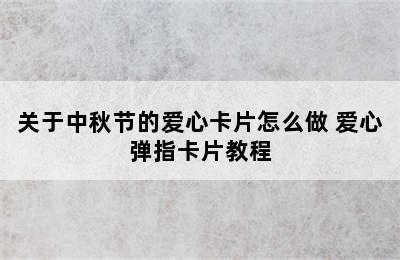 关于中秋节的爱心卡片怎么做 爱心弹指卡片教程